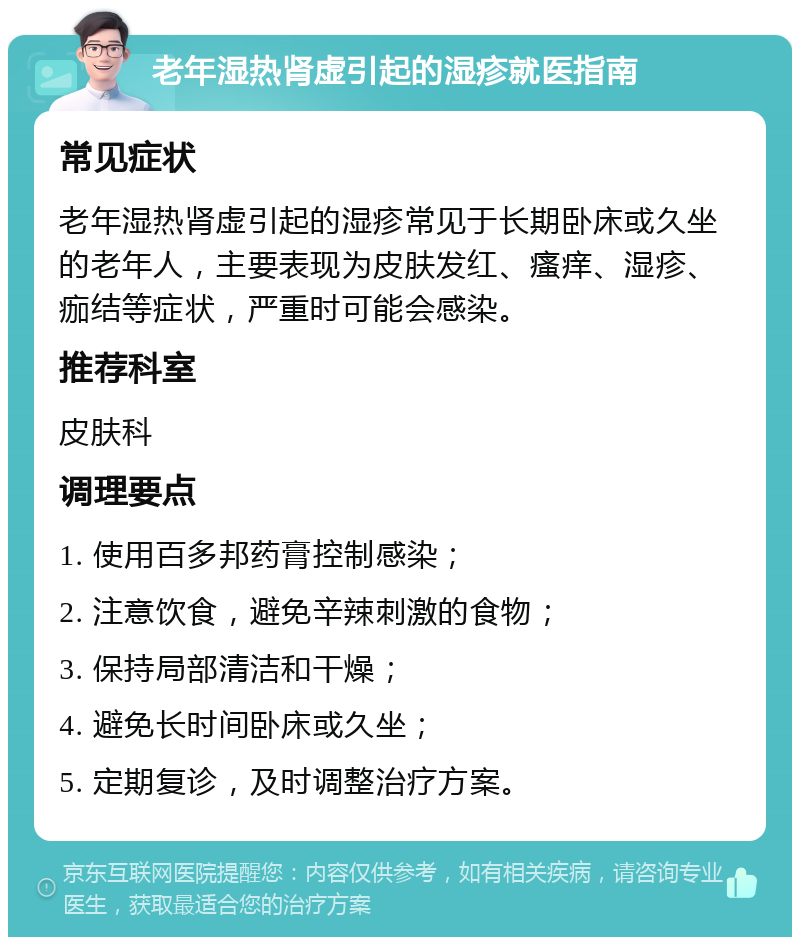 老年湿热肾虚引起的湿疹就医指南

常见症状

老年湿热肾虚引起的湿疹常见于长期卧床或久坐的老年人，主要表现为皮肤发红、瘙痒、湿疹、痂结等症状，严重时可能会感染。

推荐科室

皮肤科

调理要点

1. 使用百多邦药膏控制感染；

2. 注意饮食，避免辛辣刺激的食物；

3. 保持局部清洁和干燥；

4. 避免长时间卧床或久坐；

5. 定期复诊，及时调整治疗方案。

京东互联网医院提醒您：内容仅供参考，如有相关疾病，请咨询专业医生，获取最适合您的治疗方案